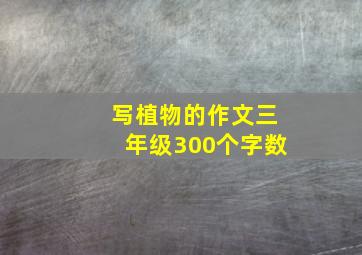 写植物的作文三年级300个字数